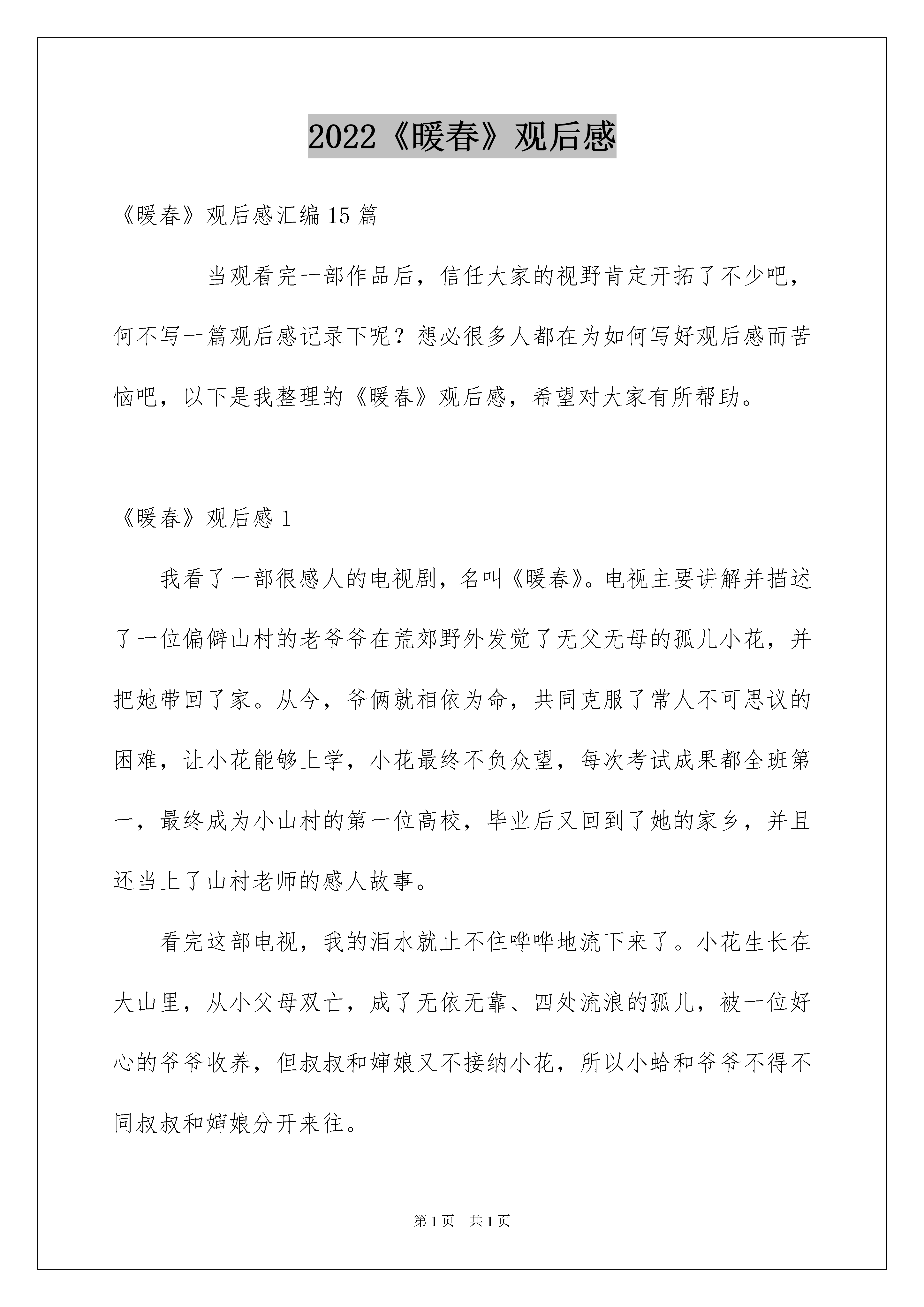 2022《暖春》观后感

《暖春》观后感汇编 15 篇

当观看完一部作品后，信任大家的视野肯定开拓了不少吧，何不写一篇观后感记录下呢？想必很多人都在为如何写好观后感而苦恼吧，以下是我整理的《暖春》观后感，希望对大家有所帮助。

《暖春》观后感 1

我看了一部很感人的电视剧，名叫《暖春》。电视主要讲解并描述了一位偏僻山村的老爷爷在荒郊野外发觉了无父无母的孤儿小花，并把她带回了家。从今，爷俩就相依为命，共同克服了常人不可思议的困难，让小花能够上学，小花最终不负众望，每次考试成果都全班第一，最终成为小山村的第一位高校，毕业后又回到了她的家乡，并且还当上了山村老师的感人故事。

看完这部电视，我的泪水就止不住哗哗地流下来了。小花生长在大山里，从小父母双亡，成了无依无靠、四处流浪的孤儿，被一位好心的爷爷收养，但叔叔和婶娘又不接纳小花，所以小蛤和爷爷不得不同叔叔和婶娘分开来往。

第 1 页　共 1 页